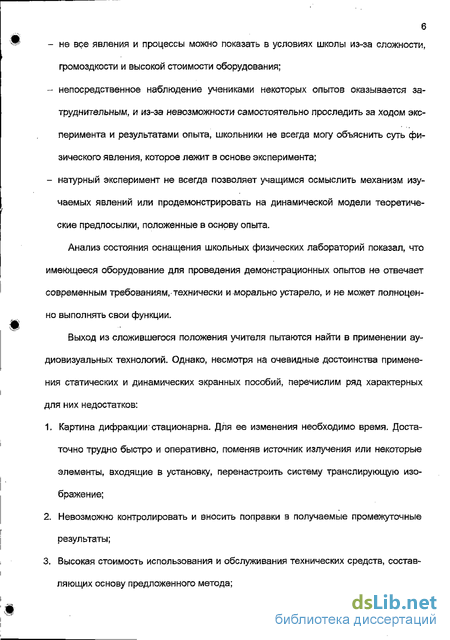 6

– не все явления и процессы можно показать в условиях школы из-за сложности, громоздкости и высокой стоимости оборудования;

– непосредственное наблюдение учениками некоторых опытов оказывается затруднительным, и из-за невозможности самостоятельно проследить за ходом эксперимента и результатами опыта, школьники не всегда могу объяснить суть физического явления, которое лежит в основе эксперимента;

– натурный эксперимент не всегда позволяет учащимся осмыслить механизм изучаемых явлений или продемонстрировать на динамической модели теоретические предпосылки, положенные в основу опыта.

Анализ состояния оснащения школьных физических лабораторий показал, что имеющееся оборудование для проведения демонстрационных опытов не отвечает современным требованиям, технически и морально устарело, и не может полноценно выполнять свои функции.

Выход из сложившегося положения учителя пытаются найти в применении аудиовизуальных технологий. Однако, несмотря на очевидные достоинства применения статических и динамических экранных пособий, перечислим ряд характерных для них недостатков:

1. Картина дифракции стационарна. Для ее изменения необходимо время. Достаточно трудно быстро и оперативно, поменяв источник излучения или некоторые элементы, входящие в установку, перенастроить систему транслирующую изображение;

2. Невозможно контролировать и вносить поправки в получаемые промежуточные результаты;

3. Высокая стоимость использования и обслуживания технических средств, составляющих основу предложенного метода;

dsLib.net
библиотека диссертаций